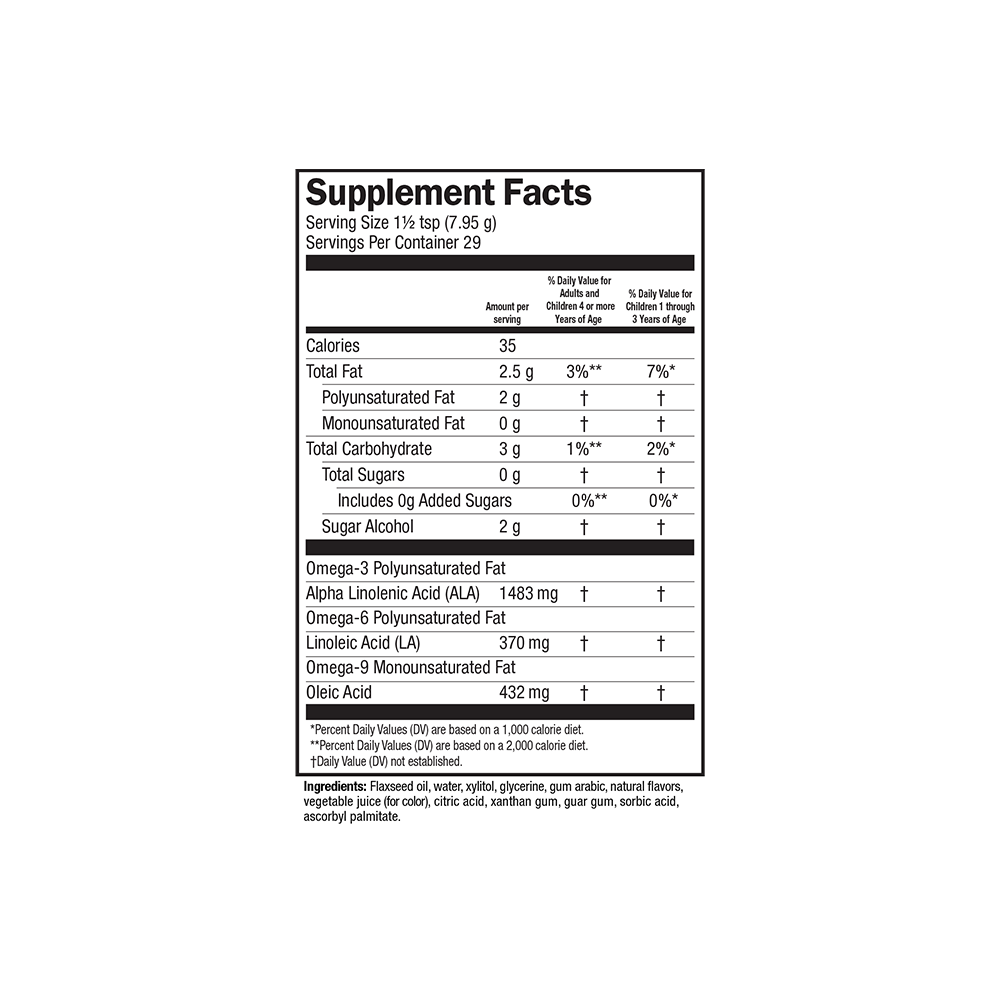 Supplement Facts
Serving Size 1½ tsp (7.95 g)
Servings Per Container 29

| | Amount per serving | % Daily Value for Adults and Children 4 or more Years of Age | % Daily Value for Children 1 through 3 Years of Age |
|---|---|---|---|
| Calories | 35 | | |
| Total Fat | 2.5 g | 3%** | 7%* |
| Polyunsaturated Fat | 2 g | † | † |
| Monounsaturated Fat | 0 g | † | † |
| Total Carbohydrate | 3 g | 1%** | 2%* |
| Total Sugars | 0 g | † | † |
| Includes 0g Added Sugars | | 0%** | 0%* |
| Sugar Alcohol | 2 g | † | † |
| Omega-3 Polyunsaturated Fat | | | |
| Alpha Linolenic Acid (ALA) | 1483 mg | † | † |
| Omega-6 Polyunsaturated Fat | | | |
| Linoleic Acid (LA) | 370 mg | † | † |
| Omega-9 Monounsaturated Fat | | | |
| Oleic Acid | 432 mg | † | † |

*Percent Daily Values (DV) are based on a 1,000 calorie diet.
**Percent Daily Values (DV) are based on a 2,000 calorie diet.
†Daily Value (DV) not established.

Ingredients: Flaxseed oil, water, xylitol, glycerine, gum arabic, natural flavors, vegetable juice (for color), citric acid, xanthan gum, guar gum, sorbic acid, ascorbyl palmitate.